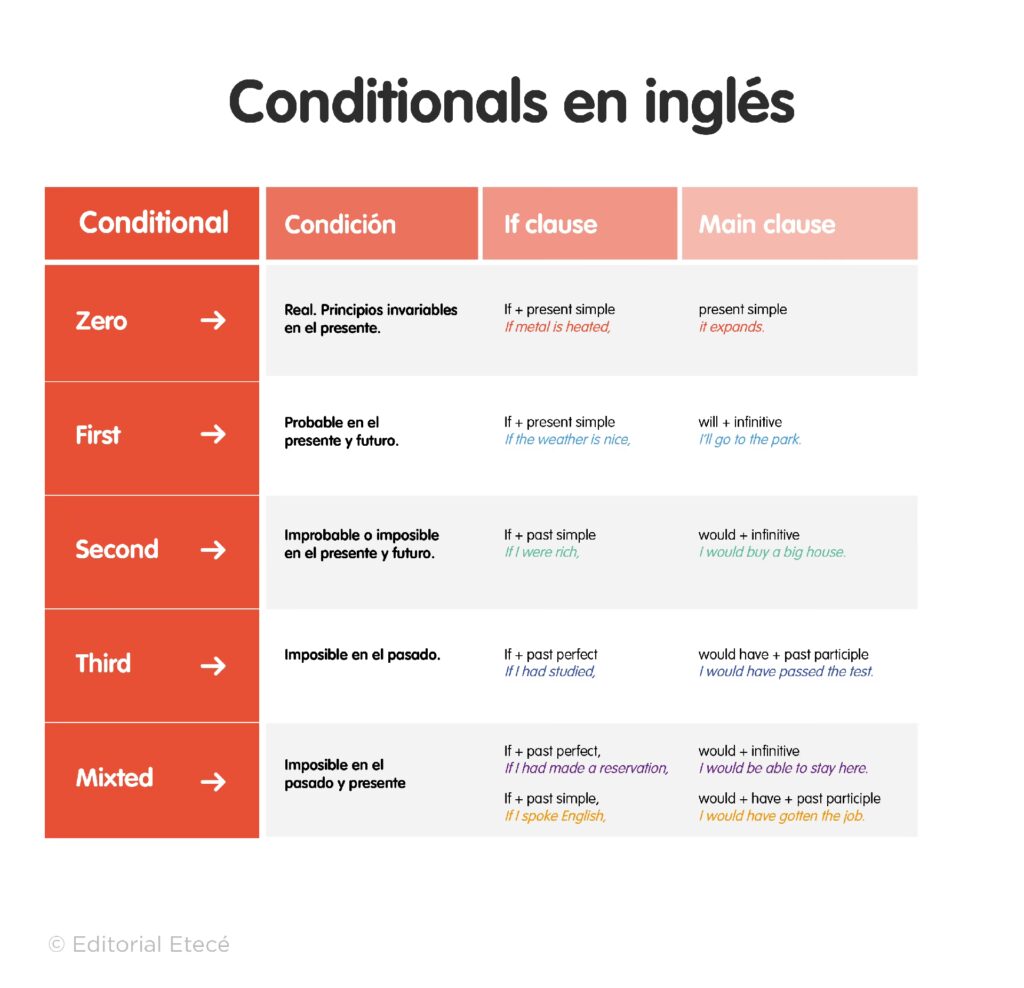 Conditionals en inglés

| Conditional | Condición | If clause | Main clause |
|---|---|---|---|
| Zero → | Real. Principios invariables en el presente. | If + present simple *If metal is heated,* | present simple *it expands.* |
| First → | Probable en el presente y futuro. | If + present simple *If the weather is nice,* | will + infinitive *I'll go to the park.* |
| Second → | Improbable o imposible en el presente y futuro. | If + past simple *If I were rich,* | would + infinitive *I would buy a big house.* |
| Third → | Imposible en el pasado. | If + past perfect *If I had studied,* | would have + past participle *I would have passed the test.* |
| Mixted → | Imposible en el pasado y presente | If + past perfect, *If I had made a reservation,* If + past simple, *If I spoke English,* | would + infinitive *I would be able to stay here.* would + have + past participle *I would have gotten the job.* |

© Editorial Etecé